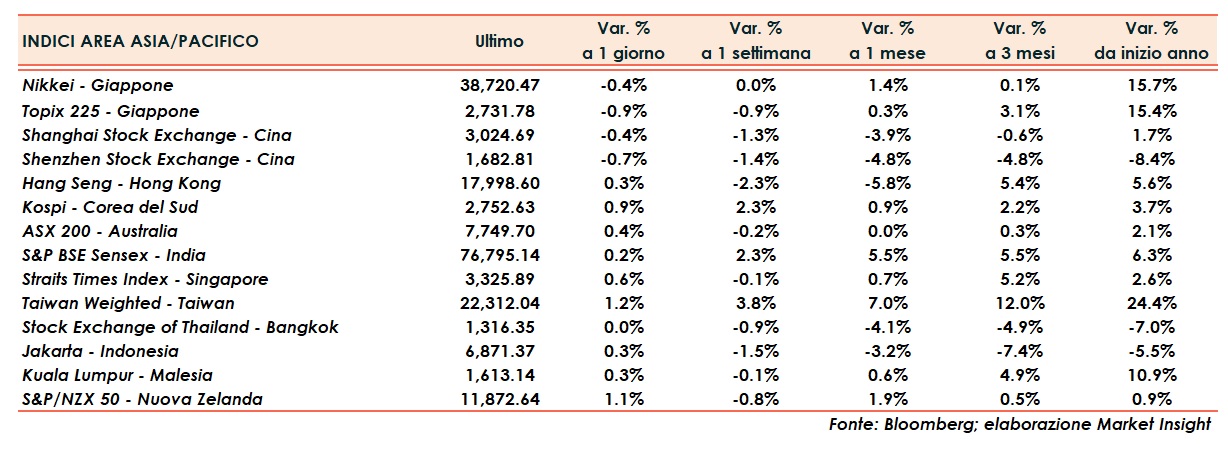 | INDICI AREA ASIA/PACIFICO | Ultimo | Var. % a 1 giorno | Var. % a 1 settimana | Var. % a 1 mese | Var. % a 3 mesi | Var. % da inizio anno |
|---|---|---|---|---|---|---|
| Nikkei - Giappone | 38,720.47 | -0.4% | 0.0% | 1.4% | 0.1% | 15.7% |
| Topix 225 - Giappone | 2,731.78 | -0.9% | -0.9% | 0.3% | 3.1% | 15.4% |
| Shanghai Stock Exchange - Cina | 3,024.69 | -0.4% | -1.3% | -3.9% | -0.6% | 1.7% |
| Shenzhen Stock Exchange - Cina | 1,682.81 | -0.7% | -1.4% | -4.8% | -4.8% | -8.4% |
| Hang Seng - Hong Kong | 17,998.60 | 0.3% | -2.3% | -5.8% | 5.4% | 5.6% |
| Kospi - Corea del Sud | 2,752.63 | 0.9% | 2.3% | 0.9% | 2.2% | 3.7% |
| ASX 200 - Australia | 7,749.70 | 0.4% | -0.2% | 0.0% | 0.3% | 2.1% |
| S&P BSE Sensex - India | 76,795.14 | 0.2% | 2.3% | 5.5% | 5.5% | 6.3% |
| Straits Times Index - Singapore | 3,325.89 | 0.6% | -0.1% | 0.7% | 5.2% | 2.6% |
| Taiwan Weighted - Taiwan | 22,312.04 | 1.2% | 3.8% | 7.0% | 12.0% | 24.4% |
| Stock Exchange of Thailand - Bangkok | 1,316.35 | 0.0% | -0.9% | -4.1% | -4.9% | -7.0% |
| Jakarta - Indonesia | 6,871.37 | 0.3% | -1.5% | -3.2% | -7.4% | -5.5% |
| Kuala Lumpur - Malesia | 1,613.14 | 0.3% | -0.1% | 0.6% | 4.9% | 10.9% |
| S&P/NZX 50 - Nuova Zelanda | 11,872.64 | 1.1% | -0.8% | 1.9% | 0.5% | 0.9% |

Fonte: Bloomberg; elaborazione Market Insight